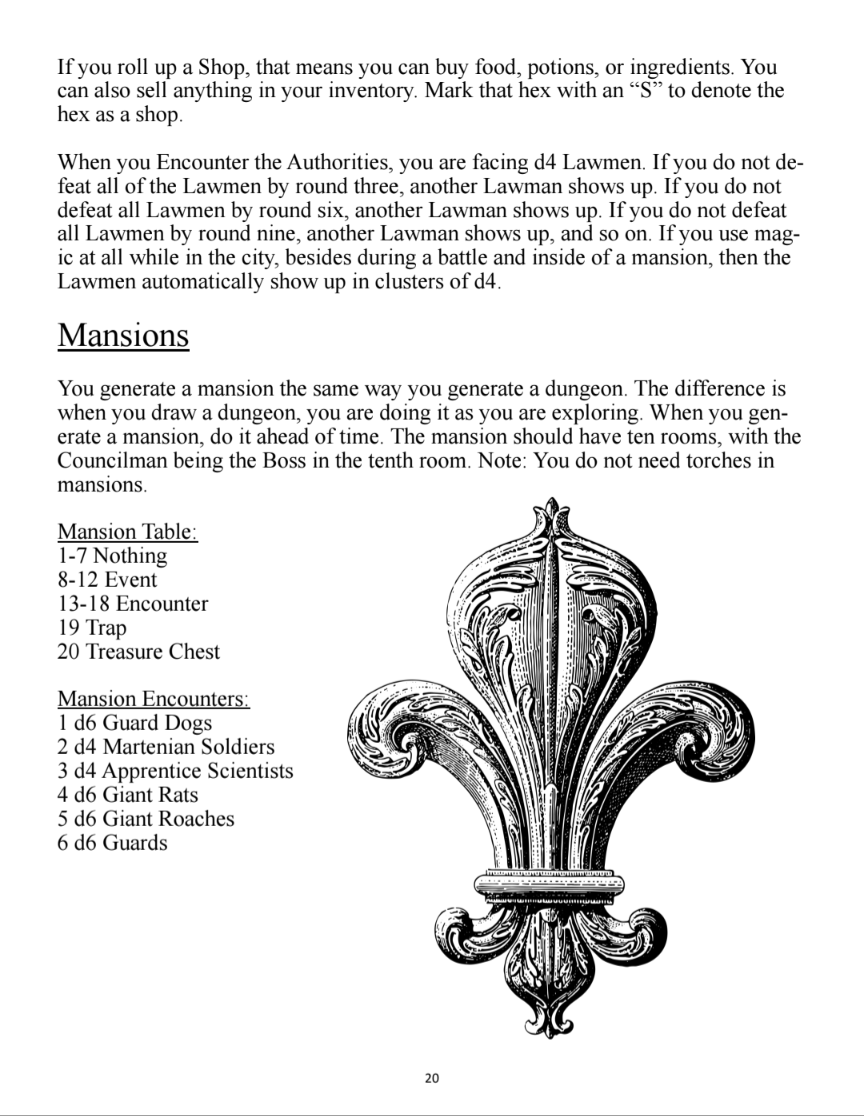 If you roll up a Shop, that means you can buy food, potions, or ingredients. You can also sell anything in your inventory. Mark that hex with an “S” to denote the hex as a shop.

When you Encounter the Authorities, you are facing d4 Lawmen. If you do not defeat all of the Lawmen by round three, another Lawman shows up. If you do not defeat all Lawmen by round six, another Lawman shows up. If you do not defeat all Lawmen by round nine, another Lawman shows up, and so on. If you use magic at all while in the city, besides during a battle and inside of a mansion, then the Lawmen automatically show up in clusters of d4.

Mansions

You generate a mansion the same way you generate a dungeon. The difference is when you draw a dungeon, you are doing it as you are exploring. When you generate a mansion, do it ahead of time. The mansion should have ten rooms, with the Councilman being the Boss in the tenth room. Note: You do not need torches in mansions.

Mansion Table:
1-7 Nothing
8-12 Event
13-18 Encounter
19 Trap
20 Treasure Chest

Mansion Encounters:
1 d6 Guard Dogs
2 d4 Martenian Soldiers
3 d4 Apprentice Scientists
4 d6 Giant Rats
5 d6 Giant Roaches
6 d6 Guards

20